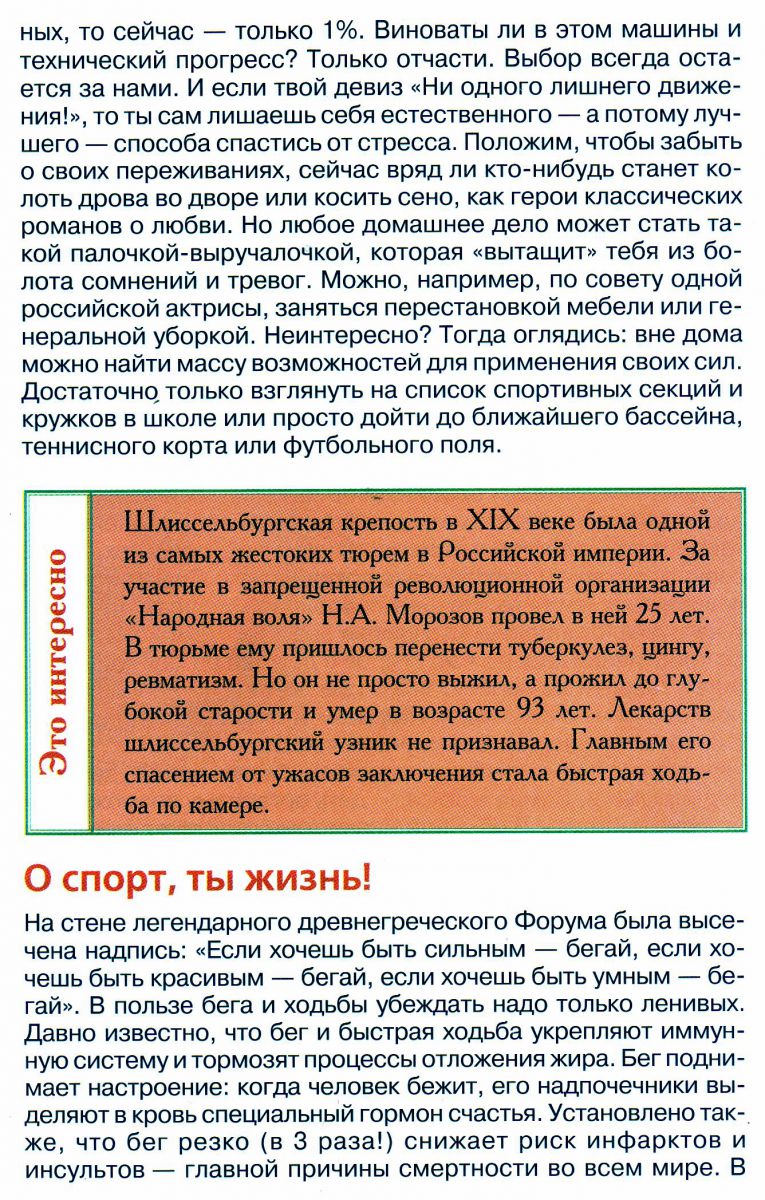 ных, то сейчас — только 1%. Виноваты ли в этом машины и технический прогресс? Только отчасти. Выбор всегда остается за нами. И если твой девиз «Ни одного лишнего движения!», то ты сам лишаешь себя естественного — а потому лучшего — способа спастись от стресса. Положим, чтобы забыть о своих переживаниях, сейчас вряд ли кто-нибудь станет колоть дрова во дворе или косить сено, как герои классических романов о любви. Но любое домашнее дело может стать такой палочкой-выручалочкой, которая «вытащит» тебя из болота сомнений и тревог. Можно, например, по совету одной российской актрисы, заняться перестановкой мебели или генеральной уборкой. Неинтересно? Тогда оглядись: вне дома можно найти массу возможностей для применения своих сил. Достаточно только взглянуть на список спортивных секций и кружков в школе или просто дойти до ближайшего бассейна, теннисного корта или футбольного поля.

Это интересно

Шлиссельбургская крепость в XIX веке была одной из самых жестоких тюрем в Российской империи. За участие в запрещенной революционной организации «Народная воля» Н.А. Морозов провел в ней 25 лет. В тюрьме ему пришлось перенести туберкулез, цингу, ревматизм. Но он не просто выжил, а прожил до глубокой старости и умер в возрасте 93 лет. Лекарств шлиссельбургский узник не признавал. Главным его спасением от ужасов заключения стала быстрая ходьба по камере.

О спорт, ты жизнь!

На стене легендарного древнегреческого Форума была высечена надпись: «Если хочешь быть сильным — бегай, если хочешь быть красивым — бегай, если хочешь быть умным — бегай». В пользе бега и ходьбы убеждать надо только ленивых. Давно известно, что бег и быстрая ходьба укрепляют иммунную систему и тормозят процессы отложения жира. Бег поднимает настроение: когда человек бежит, его надпочечники выделяют в кровь специальный гормон счастья. Установлено также, что бег резко (в 3 раза!) снижает риск инфарктов и инсультов — главной причины смертности во всем мире. В